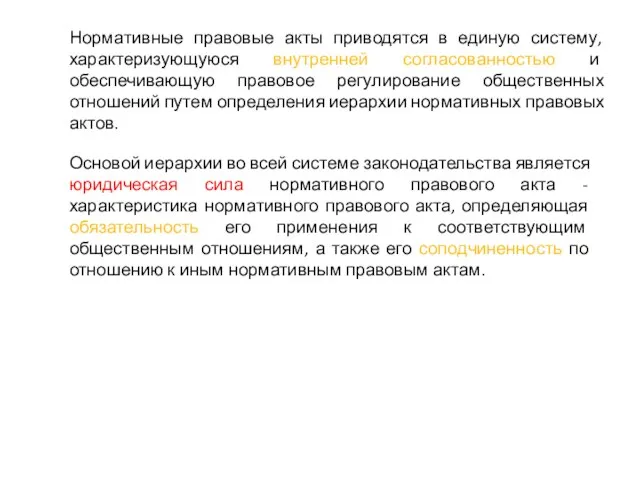 Нормативные правовые акты приводятся в единую систему, характеризующуюся внутренней согласованностью и обеспечивающую правовое регулирование общественных отношений путем определения иерархии нормативных правовых актов.

Основой иерархии во всей системе законодательства является юридическая сила нормативного правового акта - характеристика нормативного правового акта, определяющая обязательность его применения к соответствующим общественным отношениям, а также его соподчиненность по отношению к иным нормативным правовым актам.